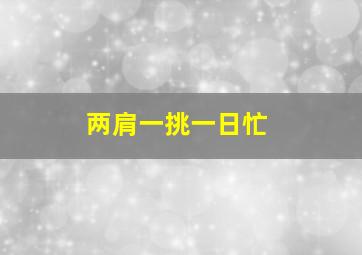 两肩一挑一日忙